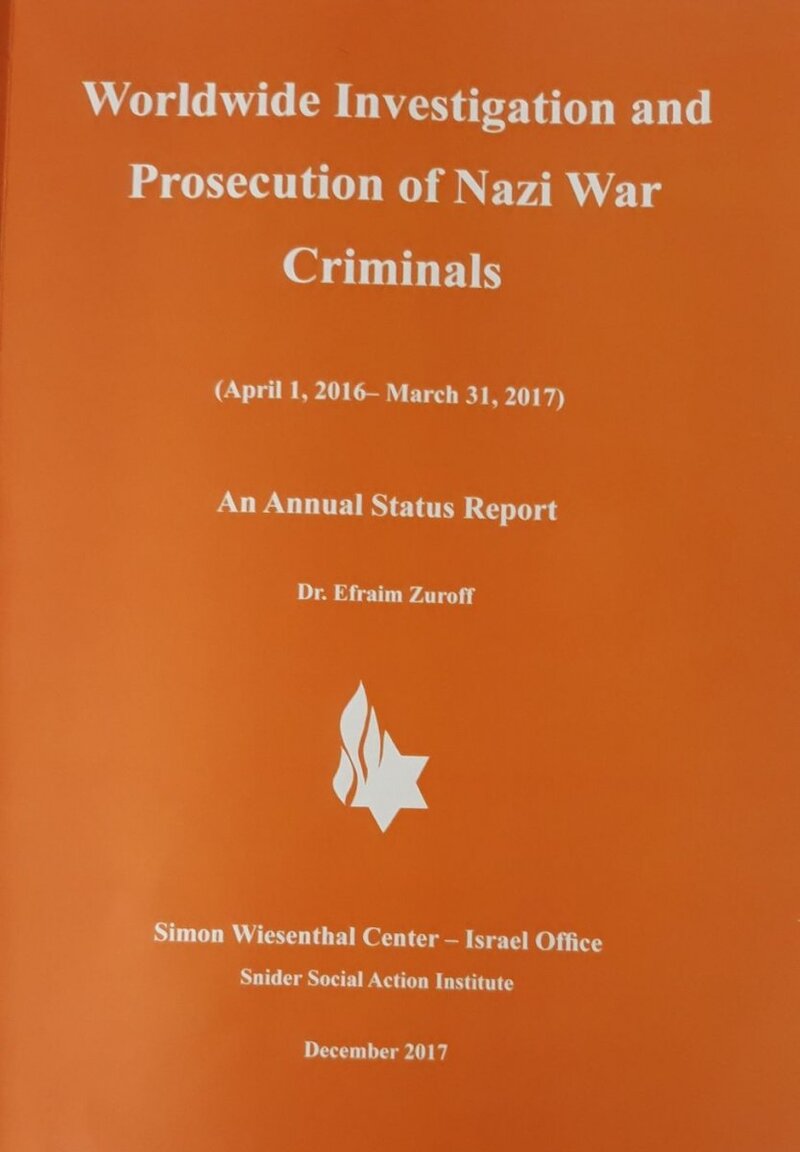 Worldwide Investigation and Prosecution of Nazi War Criminals

(April 1, 2016– March 31, 2017)

An Annual Status Report

Dr. Efraim Zuroff

Simon Wiesenthal Center – Israel Office
Snider Social Action Institute

December 2017